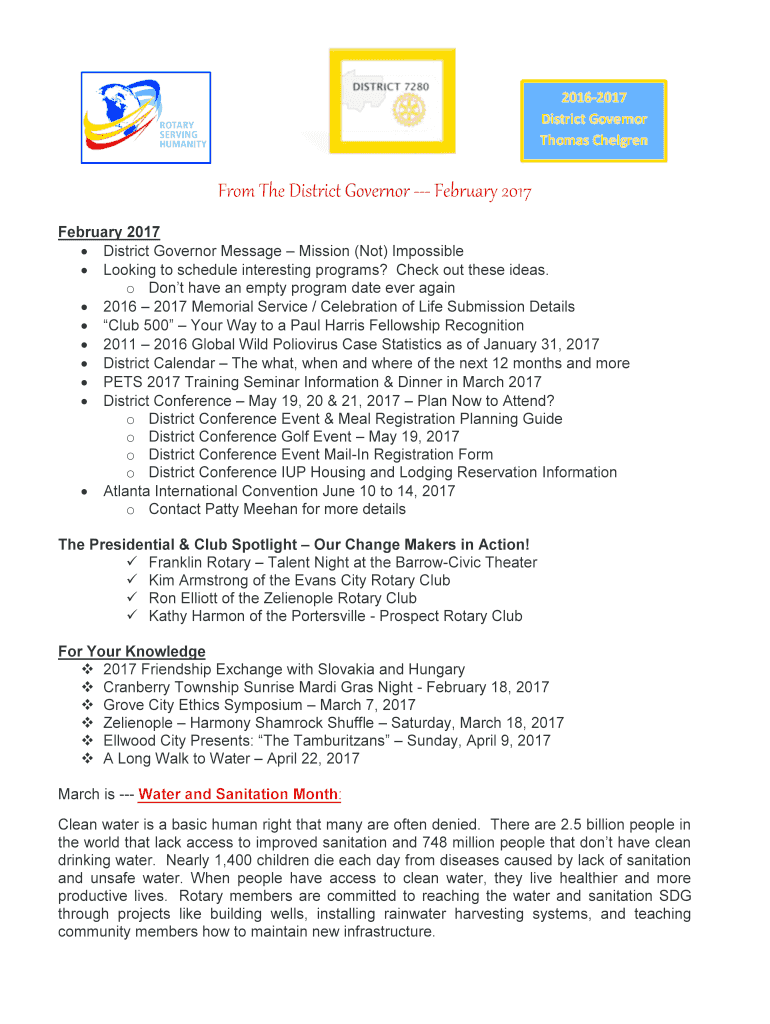 ROTARY SERVING HUMANITY

DISTRICT 7280

2016-2017
District Governor
Thomas Chelgren

From The District Governor --- February 2017

February 2017
- District Governor Message – Mission (Not) Impossible
- Looking to schedule interesting programs? Check out these ideas.
  - Don't have an empty program date ever again
- 2016 – 2017 Memorial Service / Celebration of Life Submission Details
- "Club 500" – Your Way to a Paul Harris Fellowship Recognition
- 2011 – 2016 Global Wild Poliovirus Case Statistics as of January 31, 2017
- District Calendar – The what, when and where of the next 12 months and more
- PETS 2017 Training Seminar Information & Dinner in March 2017
- District Conference – May 19, 20 & 21, 2017 – Plan Now to Attend?
  - District Conference Event & Meal Registration Planning Guide
  - District Conference Golf Event – May 19, 2017
  - District Conference Event Mail-In Registration Form
  - District Conference IUP Housing and Lodging Reservation Information
- Atlanta International Convention June 10 to 14, 2017
  - Contact Patty Meehan for more details

The Presidential & Club Spotlight – Our Change Makers in Action!
✓ Franklin Rotary – Talent Night at the Barrow-Civic Theater
✓ Kim Armstrong of the Evans City Rotary Club
✓ Ron Elliott of the Zelienople Rotary Club
✓ Kathy Harmon of the Portersville - Prospect Rotary Club

For Your Knowledge
❖ 2017 Friendship Exchange with Slovakia and Hungary
❖ Cranberry Township Sunrise Mardi Gras Night - February 18, 2017
❖ Grove City Ethics Symposium – March 7, 2017
❖ Zelienople – Harmony Shamrock Shuffle – Saturday, March 18, 2017
❖ Ellwood City Presents: "The Tamburitzans" – Sunday, April 9, 2017
❖ A Long Walk to Water – April 22, 2017

March is --- Water and Sanitation Month:

Clean water is a basic human right that many are often denied. There are 2.5 billion people in the world that lack access to improved sanitation and 748 million people that don't have clean drinking water. Nearly 1,400 children die each day from diseases caused by lack of sanitation and unsafe water. When people have access to clean water, they live healthier and more productive lives. Rotary members are committed to reaching the water and sanitation SDG through projects like building wells, installing rainwater harvesting systems, and teaching community members how to maintain new infrastructure.